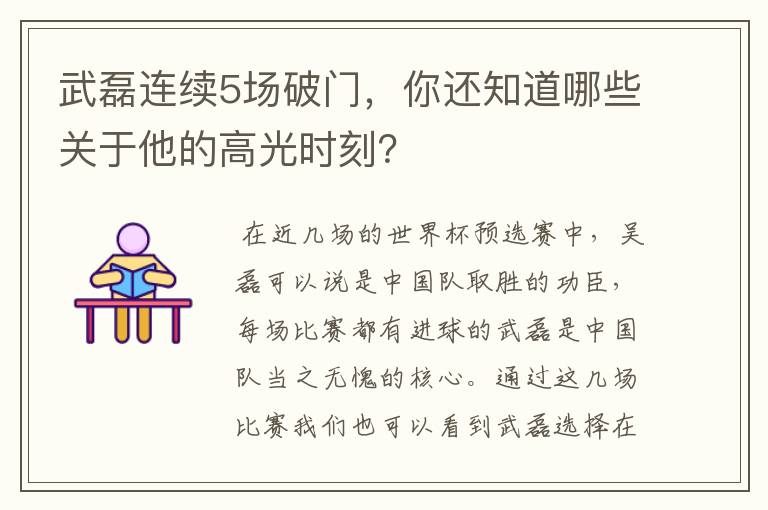 武磊连续5场破门，你还知道哪些关于他的高光时刻？

在近几场的世界杯预选赛中，吴磊可以说是中国队取胜的功臣，每场比赛都有进球的武磊是中国队当之无愧的核心。通过这几场比赛我们也可以看到武磊选择在